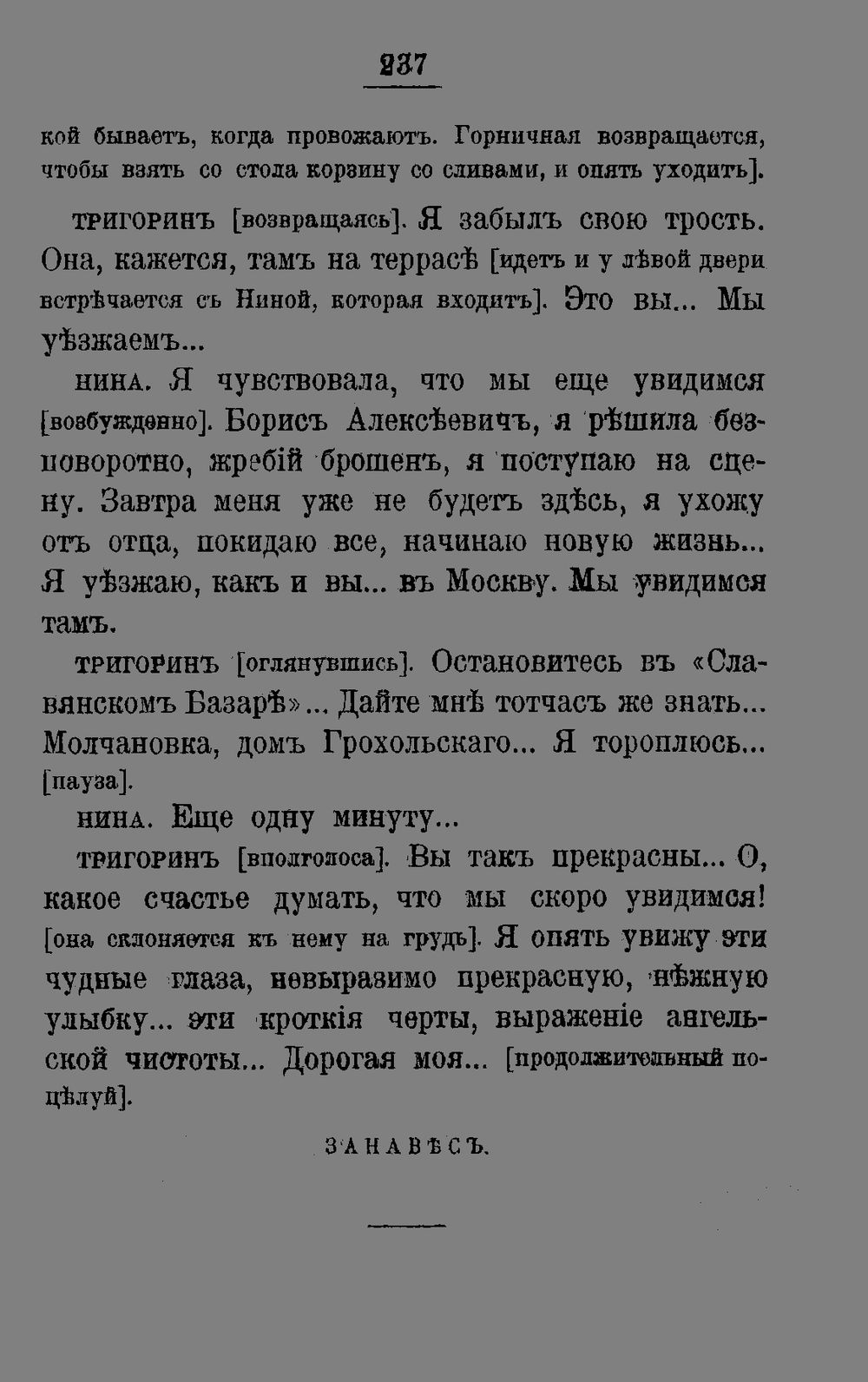 237

кой бываетъ, когда провожаютъ. Горничная возвращается, чтобы взять со стола корзину со сливами, и опять уходитъ].

ТРИГОРИНЪ [возвращаясь]. Я забылъ свою трость. Она, кажется, тамъ на террасѣ [идетъ и у лѣвой двери встрѣчается съ Ниной, которая входитъ]. Это вы... Мы уѣзжаемъ...

НИНА. Я чувствовала, что мы еще увидимся [возбужденно]. Борисъ Алексѣевичъ, я рѣшила безповоротно, жребій брошенъ, я поступаю на сцену. Завтра меня уже не будетъ здѣсь, я ухожу отъ отца, покидаю все, начинаю новую жизнь... Я уѣзжаю, какъ и вы... въ Москву. Мы увидимся тамъ.

ТРИГОРИНЪ [оглянувшись]. Остановитесь въ «Славянскомъ Базарѣ»... Дайте мнѣ тотчасъ же знать... Молчановка, домъ Грохольскаго... Я тороплюсь... [пауза].

НИНА. Еще одну минуту...

ТРИГОРИНЪ [вполголоса]. Вы такъ прекрасны... О, какое счастье думать, что мы скоро увидимся! [она склоняется къ нему на грудь]. Я опять увижу эти чудные глаза, невыразимо прекрасную, нѣжную улыбку... эти кроткія черты, выраженіе ангельской чистоты... Дорогая моя... [продолжительный поцѣлуй].

ЗАНАВѢСЪ.